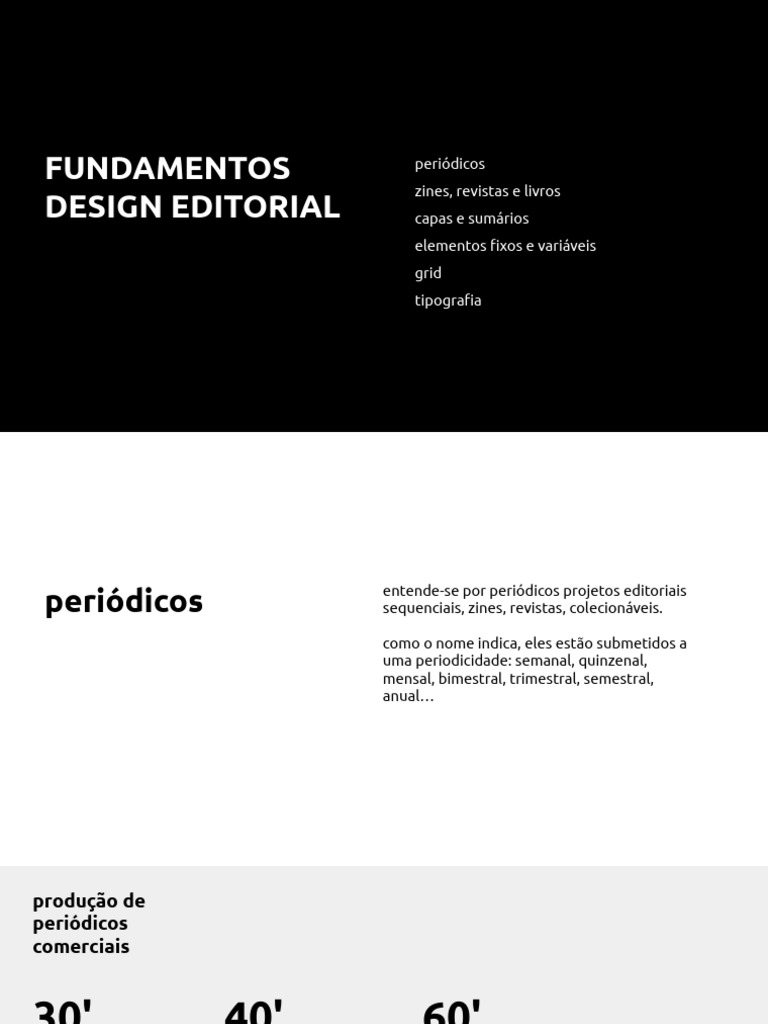 FUNDAMENTOS
DESIGN EDITORIAL

periódicos
zines, revistas e livros
capas e sumários
elementos fixos e variáveis
grid
tipografia

periódicos

entende-se por periódicos projetos editoriais sequenciais, zines, revistas, colecionáveis.

como o nome indica, eles estão submetidos a uma periodicidade: semanal, quinzenal, mensal, bimestral, trimestral, semestral, anual…

produção de periódicos comerciais

30'

40'

60'